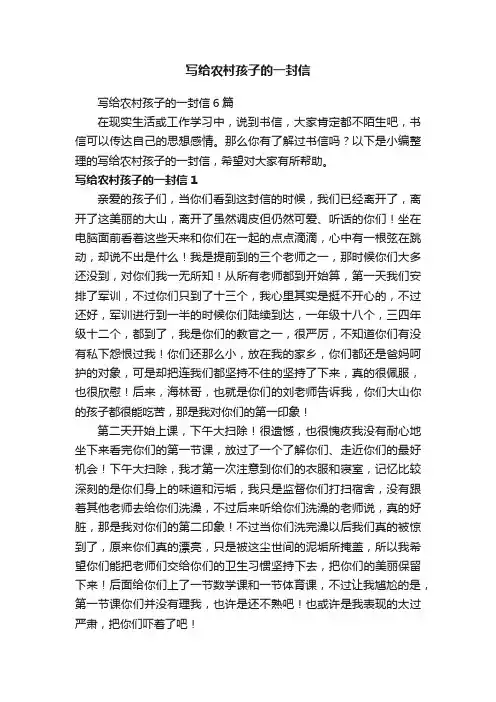 写给农村孩子的一封信

写给农村孩子的一封信 6 篇

在现实生活或工作学习中，说到书信，大家肯定都不陌生吧，书信可以传达自己的思想感情。那么你有了解过书信吗？以下是小编整理的写给农村孩子的一封信，希望对大家有所帮助。

写给农村孩子的一封信 1

亲爱的孩子们，当你们看到这封信的时候，我们已经离开了，离开了这美丽的大山，离开了虽然调皮但仍然可爱、听话的你们！坐在电脑面前看着这些天来和你们在一起的点点滴滴，心中有一根弦在跳动，却说不出是什么！我是提前到的三个老师之一，那时候你们大多还没到，对你们我一无所知！从所有老师都到开始算，第一天我们安排了军训，不过你们只到了十三个，我心里其实是挺不开心的，不过还好，军训进行到一半的时候你们陆续到达，一年级十八个，三四年级十二个，都到了，我是你们的教官之一，很严厉，不知道你们有没有私下怨恨过我！你们还那么小，放在我的家乡，你们都还是爸妈呵护的对象，可是却把连我们都坚持不住的坚持了下来，真的很佩服，也很欣慰！后来，海林哥，也就是你们的刘老师告诉我，你们大山你的孩子都很能吃苦，那是我对你们的第一印象！

第二天开始上课，下午大扫除！很遗憾，也很愧疚我没有耐心地坐下来看完你们的第一节课，放过了一个了解你们、走近你们的最好机会！下午大扫除，我才第一次注意到你们的衣服和寝室，记忆比较深刻的是你们身上的味道和污垢，我只是监督你们打扫宿舍，没有跟着其他老师去给你们洗澡，不过后来听给你们洗澡的老师说，真的好脏，那是我对你们的第二印象！不过当你们洗完澡以后我们真的被惊到了，原来你们真的漂亮，只是被这尘世间的泥垢所掩盖，所以我希望你们能把老师们交给你们的卫生习惯坚持下去，把你们的美丽保留下来！后面给你们上了一节数学课和一节体育课，不过让我尴尬的是，第一节课你们并没有理我，也许是还不熟吧！也或许是我表现的太过严肃，把你们吓着了吧！